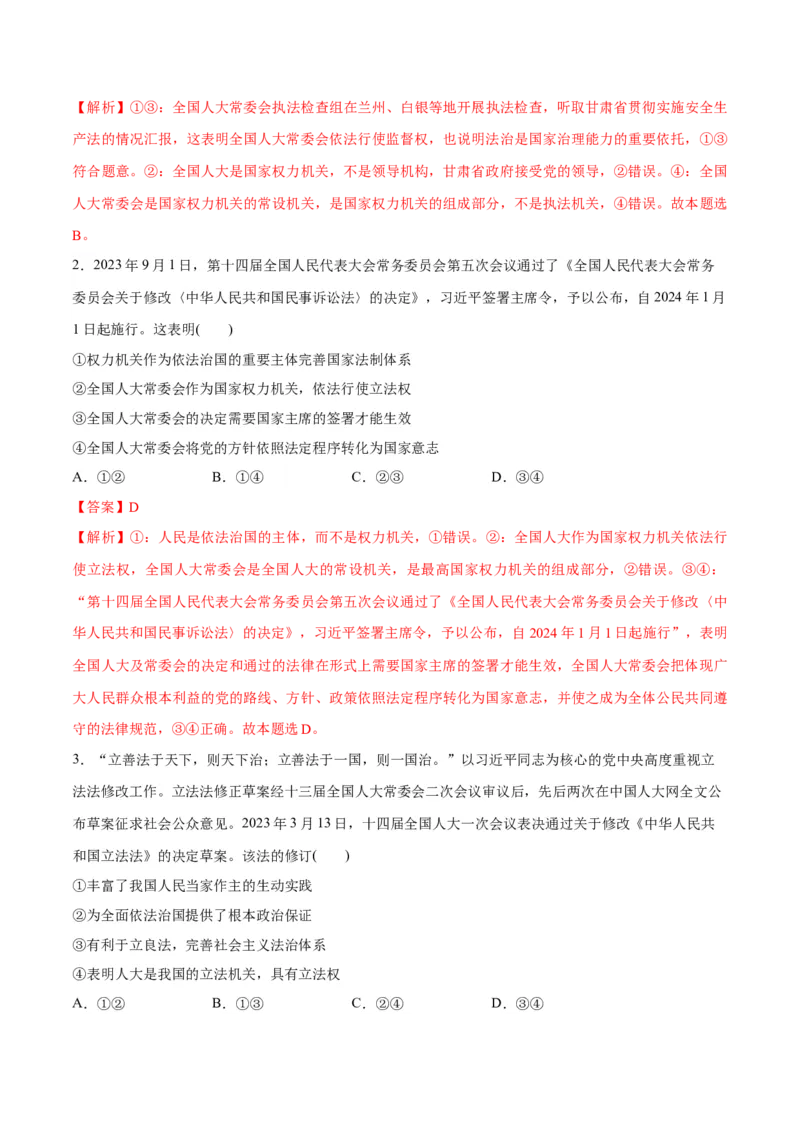 【解析】①③：全国人大常委会执法检查组在兰州、白银等地开展执法检查，听取甘肃省贯彻实施安全生产法的情况汇报，这表明全国人大常委会依法行使监督权，也说明法治是国家治理能力的重要依托，①③符合题意。②：全国人大是国家权力机关，不是领导机构，甘肃省政府接受党的领导，②错误。④：全国人大常委会是国家权力机关的常设机关，是国家权力机关的组成部分，不是执法机关，④错误。故本题选B。

2．2023年9月1日，第十四届全国人民代表大会常务委员会第五次会议通过了《全国人民代表大会常务委员会关于修改〈中华人民共和国民事诉讼法〉的决定》，习近平签署主席令，予以公布，自2024年1月1日起施行。这表明(　　)

①权力机关作为依法治国的重要主体完善国家法制体系

②全国人大常委会作为国家权力机关，依法行使立法权

③全国人大常委会的决定需要国家主席的签署才能生效

④全国人大常委会将党的方针依照法定程序转化为国家意志

A．①②　　B．①④　　C．②③　　D．③④

【答案】D

【解析】①：人民是依法治国的主体，而不是权力机关，①错误。②：全国人大作为国家权力机关依法行使立法权，全国人大常委会是全国人大的常设机关，是最高国家权力机关的组成部分，②错误。③④：“第十四届全国人民代表大会常务委员会第五次会议通过了《全国人民代表大会常务委员会关于修改〈中华人民共和国民事诉讼法〉的决定》，习近平签署主席令，予以公布，自2024年1月1日起施行”，表明全国人大及常委会的决定和通过的法律在形式上需要国家主席的签署才能生效，全国人大常委会把体现广大人民群众根本利益的党的路线、方针、政策依照法定程序转化为国家意志，并使之成为全体公民共同遵守的法律规范，③④正确。故本题选D。

3．“立善法于天下，则天下治；立善法于一国，则一国治。”以习近平同志为核心的党中央高度重视立法法修改工作。立法法修正草案经十三届全国人大常委会二次会议审议后，先后两次在中国人大网全文公布草案征求社会公众意见。2023年3月13日，十四届全国人大一次会议表决通过关于修改《中华人民共和国立法法》的决定草案。该法的修订(　　)

①丰富了我国人民当家作主的生动实践

②为全面依法治国提供了根本政治保证

③有利于立良法，完善社会主义法治体系

④表明人大是我国的立法机关，具有立法权

A．①②　　B．①③　　C．②④　　D．③④